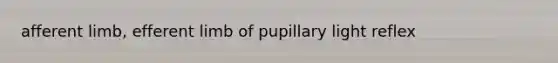 afferent limb, efferent limb of pupillary light reflex